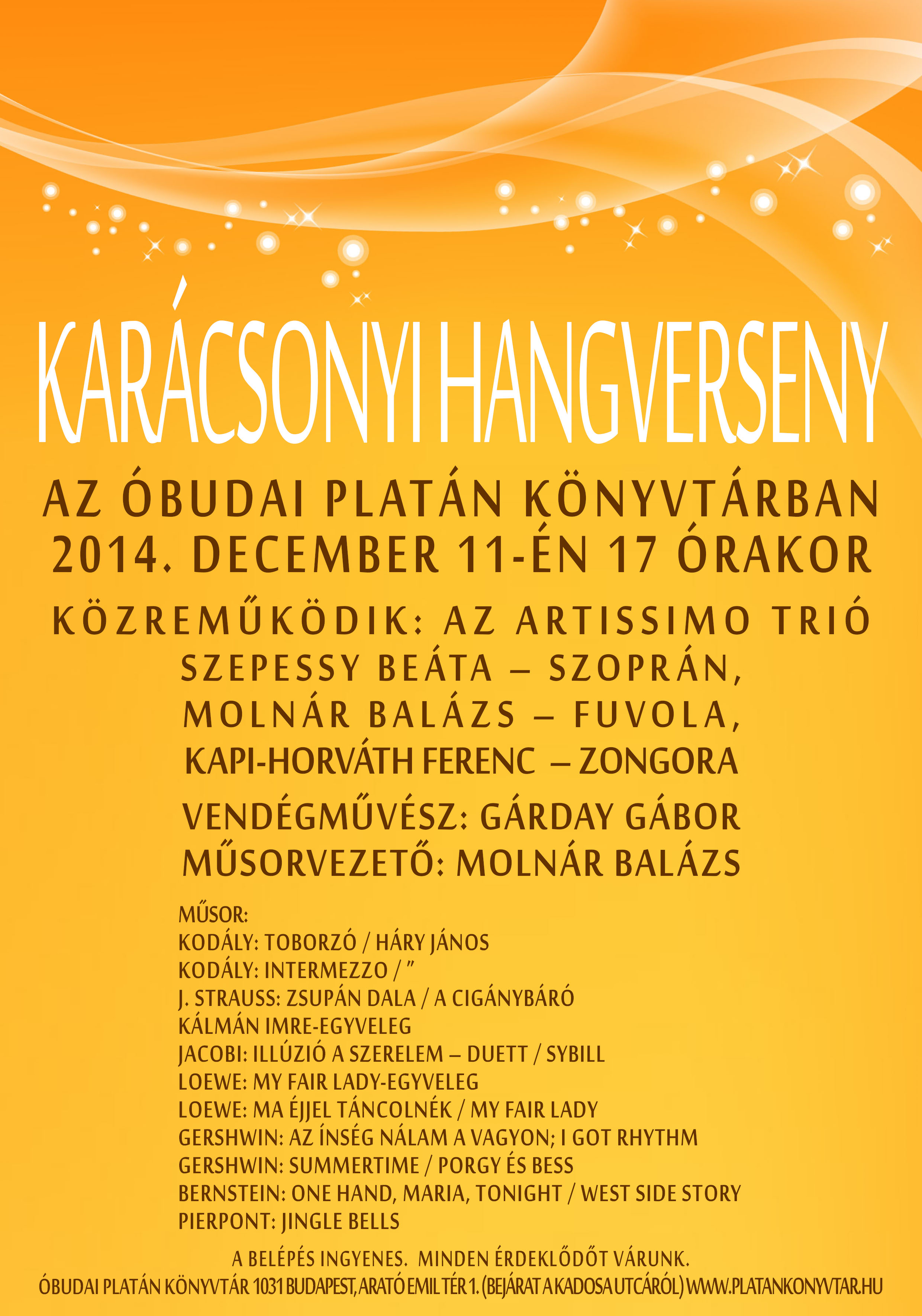 KARÁCSONYI HANGVERSENY

AZ ÓBUDAI PLATÁN KÖNYVTÁRBAN
2014. DECEMBER 11-ÉN 17 ÓRAKOR

KÖZREMŰKÖDIK: AZ ARTISSIMO TRIÓ
SZEPESSY BEÁTA – SZOPRÁN,
MOLNÁR BALÁZS – FUVOLA,
KAPI-HORVÁTH FERENC – ZONGORA

VENDÉGMŰVÉSZ: GÁRDAY GÁBOR
MŰSORVEZETŐ: MOLNÁR BALÁZS

MŰSOR:
KODÁLY: TOBORZÓ / HÁRY JÁNOS
KODÁLY: INTERMEZZO / "
J. STRAUSS: ZSUPÁN DALA / A CIGÁNYBÁRÓ
KÁLMÁN IMRE-EGYVELEG
JACOBI: ILLÚZIÓ A SZERELEM – DUETT / SYBILL
LOEWE: MY FAIR LADY-EGYVELEG
LOEWE: MA ÉJJEL TÁNCOLNÉK / MY FAIR LADY
GERSHWIN: AZ ÍNSÉG NÁLAM A VAGYON; I GOT RHYTHM
GERSHWIN: SUMMERTIME / PORGY ÉS BESS
BERNSTEIN: ONE HAND, MARIA, TONIGHT / WEST SIDE STORY
PIERPONT: JINGLE BELLS

A BELÉPÉS INGYENES. MINDEN ÉRDEKLŐDŐT VÁRUNK.
ÓBUDAI PLATÁN KÖNYVTÁR 1031 BUDAPEST, ARATÓ EMIL TÉR 1. (BEJÁRAT A KADOSA UTCÁRÓL) WWW.PLATANKONYVTAR.HU